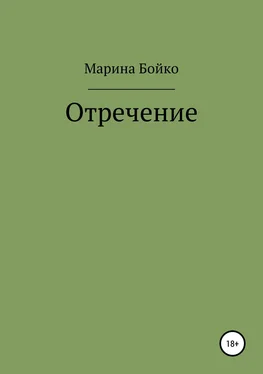 Марина Бойко

Отречение

18+